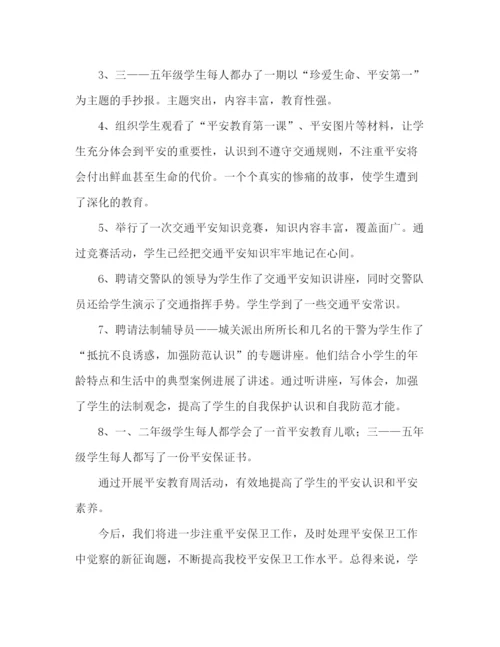 3、三——五年级学生每人都办了一期以“珍爱生命、平安第一”为主题的手抄报。主题突出，内容丰富，教育性强。

4、组织学生观看了“平安教育第一课”、平安图片等材料，让学生充分体会到平安的重要性，认识到不遵守交通规则，不注重平安将会付出鲜血甚至生命的代价。一个个真实的惨痛的故事，使学生遭到了深化的教育。

5、举行了一次交通平安知识竞赛，知识内容丰富，覆盖面广。通过竞赛活动，学生已经把交通平安知识牢牢地记在心间。

6、聘请交警队的领导为学生作了交通平安知识讲座，同时交警队员还给学生演示了交通指挥手势。学生学到了一些交通平安常识。

7、聘请法制辅导员——城关派出所所长和几名的干警为学生作了“抵抗不良诱惑，加强防范认识”的专题讲座。他们结合小学生的年龄特点和生活中的典型案例进展了讲述。通过听讲座，写体会，加强了学生的法制观念，提高了学生的自我保护认识和自我防范才能。

8、一、二年级学生每人都学会了一首平安教育儿歌；三——五年级学生每人都写了一份平安保证书。

通过开展平安教育周活动，有效地提高了学生的平安认识和平安素养。

今后，我们将进一步注重平安保卫工作，及时处理平安保卫工作中觉察的新征询题，不断提高我校平安保卫工作水平。总得来说，学